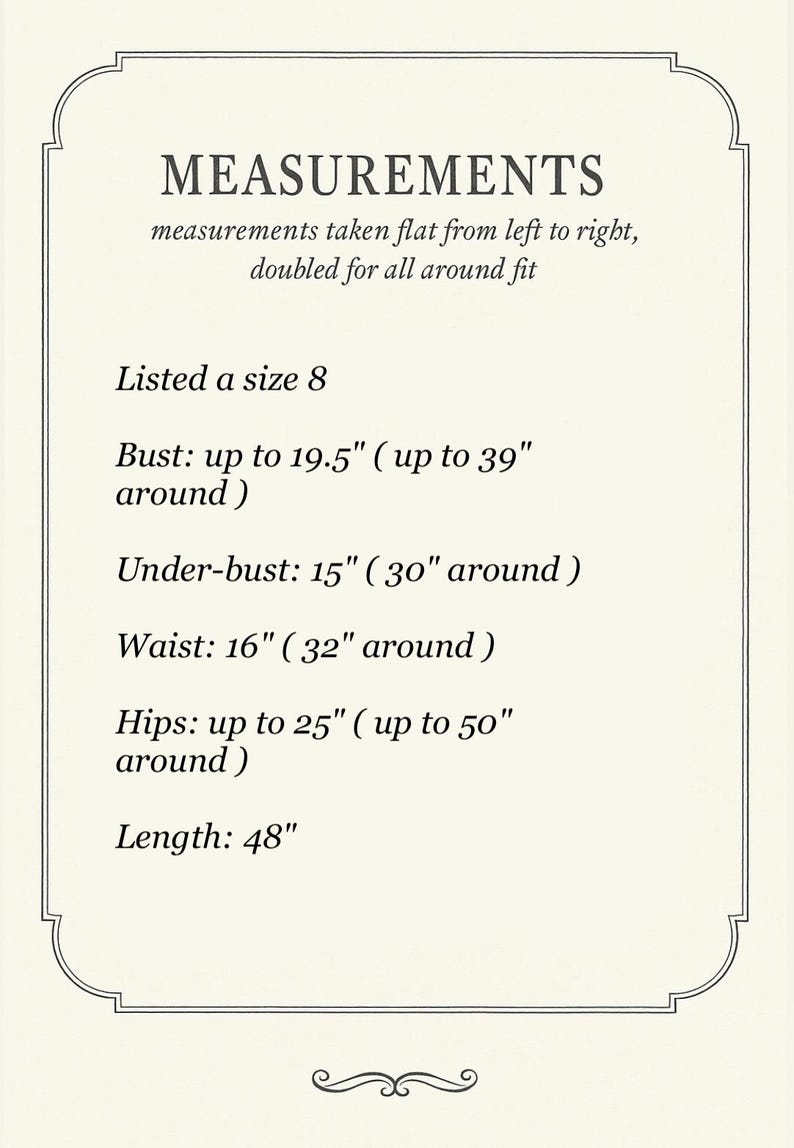 MEASUREMENTS

measurements taken flat from left to right, doubled for all around fit

Listed a size 8

Bust: up to 19.5" ( up to 39" around )

Under-bust: 15" ( 30" around )

Waist: 16" ( 32" around )

Hips: up to 25" ( up to 50" around )

Length: 48"